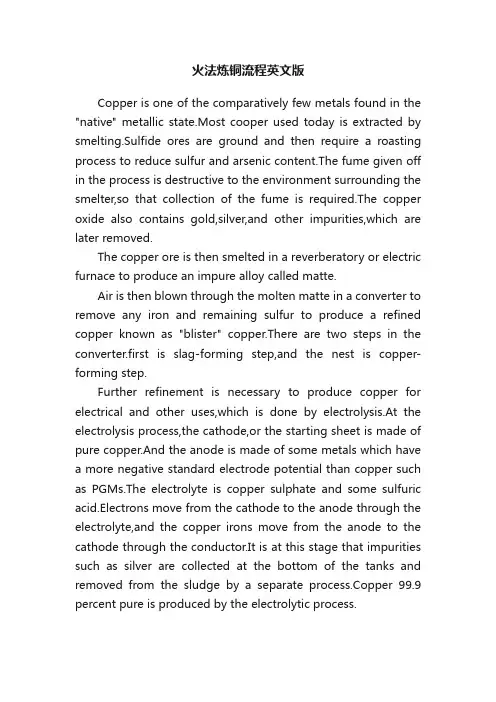 火法炼铜流程英文版

Copper is one of the comparatively few metals found in the "native" metallic state.Most cooper used today is extracted by smelting.Sulfide ores are ground and then require a roasting process to reduce sulfur and arsenic content.The fume given off in the process is destructive to the environment surrounding the smelter,so that collection of the fume is required.The copper oxide also contains gold,silver,and other impurities,which are later removed.

The copper ore is then smelted in a reverberatory or electric furnace to produce an impure alloy called matte.

Air is then blown through the molten matte in a converter to remove any iron and remaining sulfur to produce a refined copper known as "blister" copper.There are two steps in the converter.first is slag-forming step,and the nest is copper-forming step.

Further refinement is necessary to produce copper for electrical and other uses,which is done by electrolysis.At the electrolysis process,the cathode,or the starting sheet is made of pure copper.And the anode is made of some metals which have a more negative standard electrode potential than copper such as PGMs.The electrolyte is copper sulphate and some sulfuric acid.Electrons move from the cathode to the anode through the electrolyte,and the copper irons move from the anode to the cathode through the conductor.It is at this stage that impurities such as silver are collected at the bottom of the tanks and removed from the sludge by a separate process.Copper 99.9 percent pure is produced by the electrolytic process.